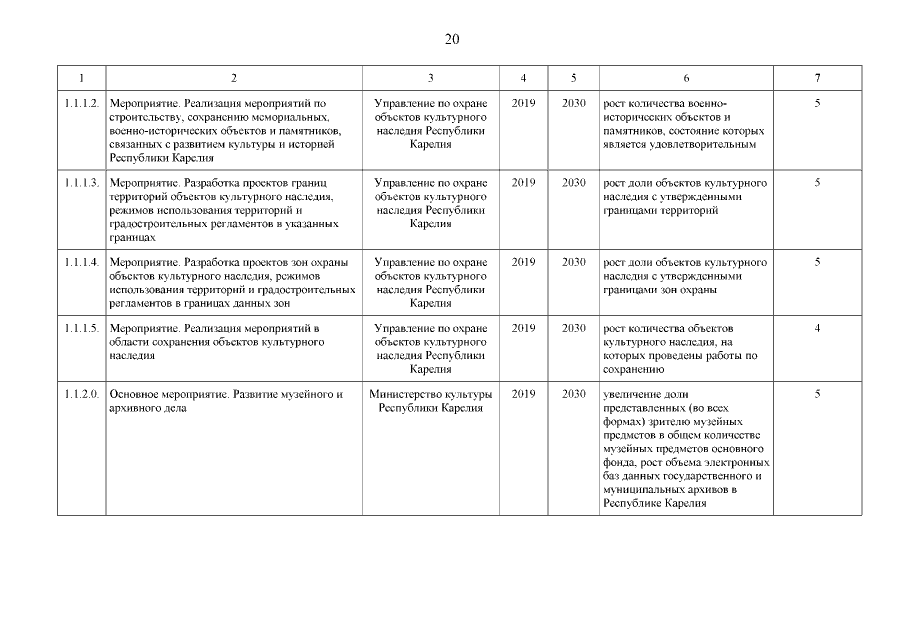 20

| 1 | 2 | 3 | 4 | 5 | 6 | 7 |
|---|---|---|---|---|---|---|
| 1.1.1.2. | Мероприятие. Реализация мероприятий по строительству, сохранению мемориальных, военно-исторических объектов и памятников, связанных с развитием культуры и историей Республики Карелия | Управление по охране объектов культурного наследия Республики Карелия | 2019 | 2030 | рост количества военно-исторических объектов и памятников, состояние которых является удовлетворительным | 5 |
| 1.1.1.3. | Мероприятие. Разработка проектов границ территорий объектов культурного наследия, режимов использования территорий и градостроительных регламентов в указанных границах | Управление по охране объектов культурного наследия Республики Карелия | 2019 | 2030 | рост доли объектов культурного наследия с утвержденными границами территорий | 5 |
| 1.1.1.4. | Мероприятие. Разработка проектов зон охраны объектов культурного наследия, режимов использования территорий и градостроительных регламентов в границах данных зон | Управление по охране объектов культурного наследия Республики Карелия | 2019 | 2030 | рост доли объектов культурного наследия с утвержденными границами зон охраны | 5 |
| 1.1.1.5. | Мероприятие. Реализация мероприятий в области сохранения объектов культурного наследия | Управление по охране объектов культурного наследия Республики Карелия | 2019 | 2030 | рост количества объектов культурного наследия, на которых проведены работы по сохранению | 4 |
| 1.1.2.0. | Основное мероприятие. Развитие музейного и архивного дела | Министерство культуры Республики Карелия | 2019 | 2030 | увеличение доли представленных (во всех формах) зрителю музейных предметов в общем количестве музейных предметов основного фонда, рост объема электронных баз данных государственного и муниципальных архивов в Республике Карелия | 5 |